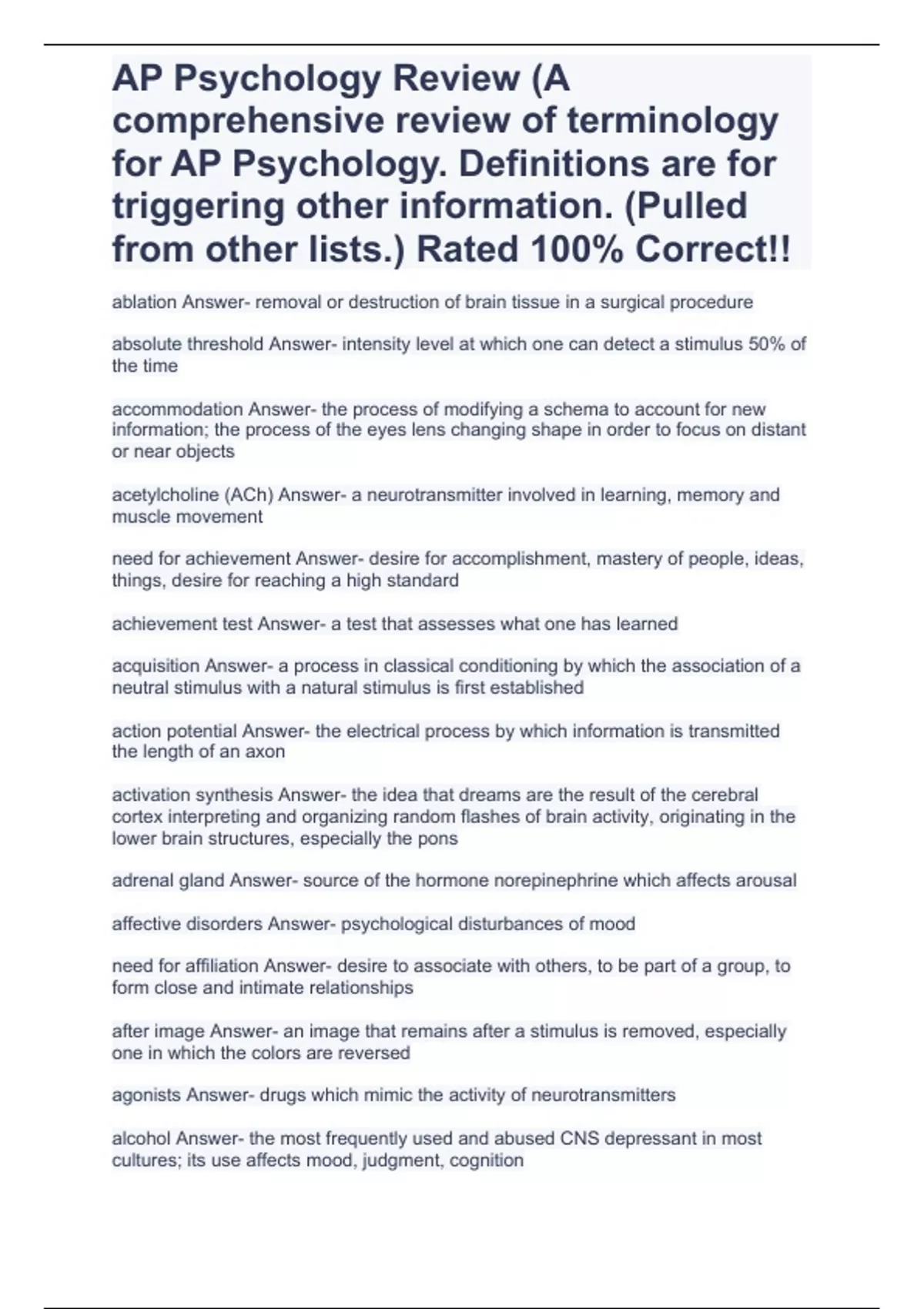 AP Psychology Review (A comprehensive review of terminology for AP Psychology. Definitions are for triggering other information. (Pulled from other lists.) Rated 100% Correct!!

ablation Answer- removal or destruction of brain tissue in a surgical procedure

absolute threshold Answer- intensity level at which one can detect a stimulus 50% of the time

accommodation Answer- the process of modifying a schema to account for new information; the process of the eyes lens changing shape in order to focus on distant or near objects

acetylcholine (ACh) Answer- a neurotransmitter involved in learning, memory and muscle movement

need for achievement Answer- desire for accomplishment, mastery of people, ideas, things, desire for reaching a high standard

achievement test Answer- a test that assesses what one has learned

acquisition Answer- a process in classical conditioning by which the association of a neutral stimulus with a natural stimulus is first established

action potential Answer- the electrical process by which information is transmitted the length of an axon

activation synthesis Answer- the idea that dreams are the result of the cerebral cortex interpreting and organizing random flashes of brain activity, originating in the lower brain structures, especially the pons

adrenal gland Answer- source of the hormone norepinephrine which affects arousal

affective disorders Answer- psychological disturbances of mood

need for affiliation Answer- desire to associate with others, to be part of a group, to form close and intimate relationships

after image Answer- an image that remains after a stimulus is removed, especially one in which the colors are reversed

agonists Answer- drugs which mimic the activity of neurotransmitters

alcohol Answer- the most frequently used and abused CNS depressant in most cultures; its use affects mood, judgment, cognition